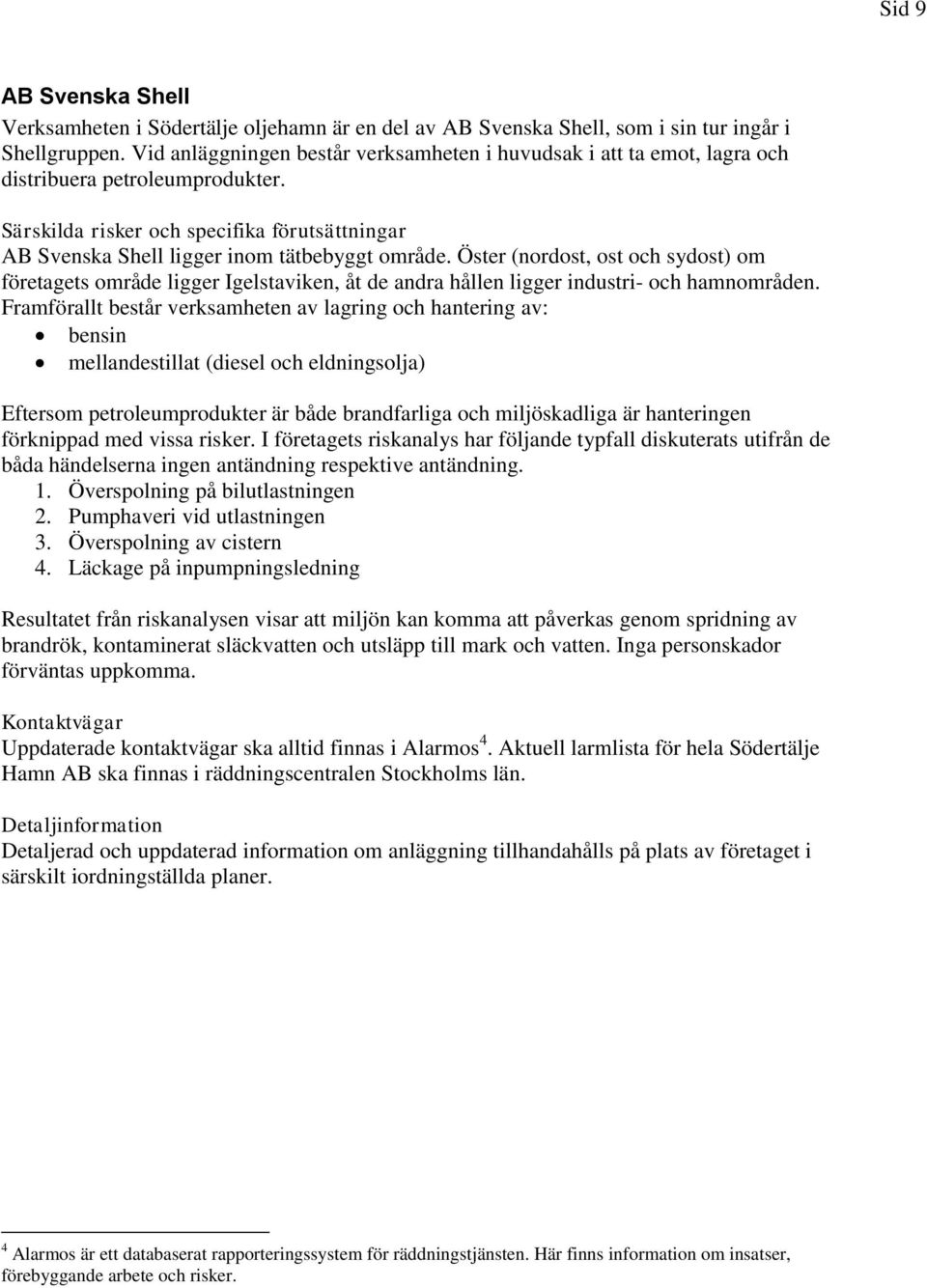 Sid 9

AB Svenska Shell

Verksamheten i Södertälje oljehamn är en del av AB Svenska Shell, som i sin tur ingår i Shellgruppen. Vid anläggningen består verksamheten i huvudsak i att ta emot, lagra och distribuera petroleumprodukter.

Särskilda risker och specifika förutsättningar
AB Svenska Shell ligger inom tätbebyggt område. Öster (nordost, ost och sydost) om företagets område ligger Igelstaviken, åt de andra hållen ligger industri- och hamnområden. Framförallt består verksamheten av lagring och hantering av:
• bensin
• mellandestillat (diesel och eldningsolja)

Eftersom petroleumprodukter är både brandfarliga och miljöskadliga är hanteringen förknippad med vissa risker. I företagets riskanalys har följande typfall diskuterats utifrån de båda händelserna ingen antändning respektive antändning.
1. Överspolning på bilutlastningen
2. Pumphaveri vid utlastningen
3. Överspolning av cistern
4. Läckage på inpumpningsledning

Resultatet från riskanalysen visar att miljön kan komma att påverkas genom spridning av brandrök, kontaminerat släckvatten och utsläpp till mark och vatten. Inga personskador förväntas uppkomma.

Kontaktvägar
Uppdaterade kontaktvägar ska alltid finnas i Alarmos$^4$. Aktuell larmlista för hela Södertälje Hamn AB ska finnas i räddningscentralen Stockholms län.

Detaljinformation
Detaljerad och uppdaterad information om anläggning tillhandahålls på plats av företaget i särskilt iordningställda planer.

$^4$ Alarmos är ett databaserat rapporteringssystem för räddningstjänsten. Här finns information om insatser, förebyggande arbete och risker.